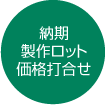 納期
製作ロット
価格打合せ